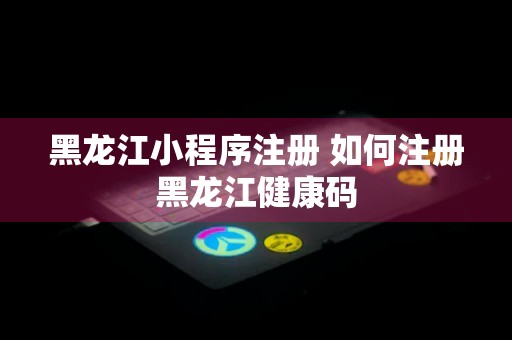 黑龙江小程序注册 如何注册黑龙江健康码